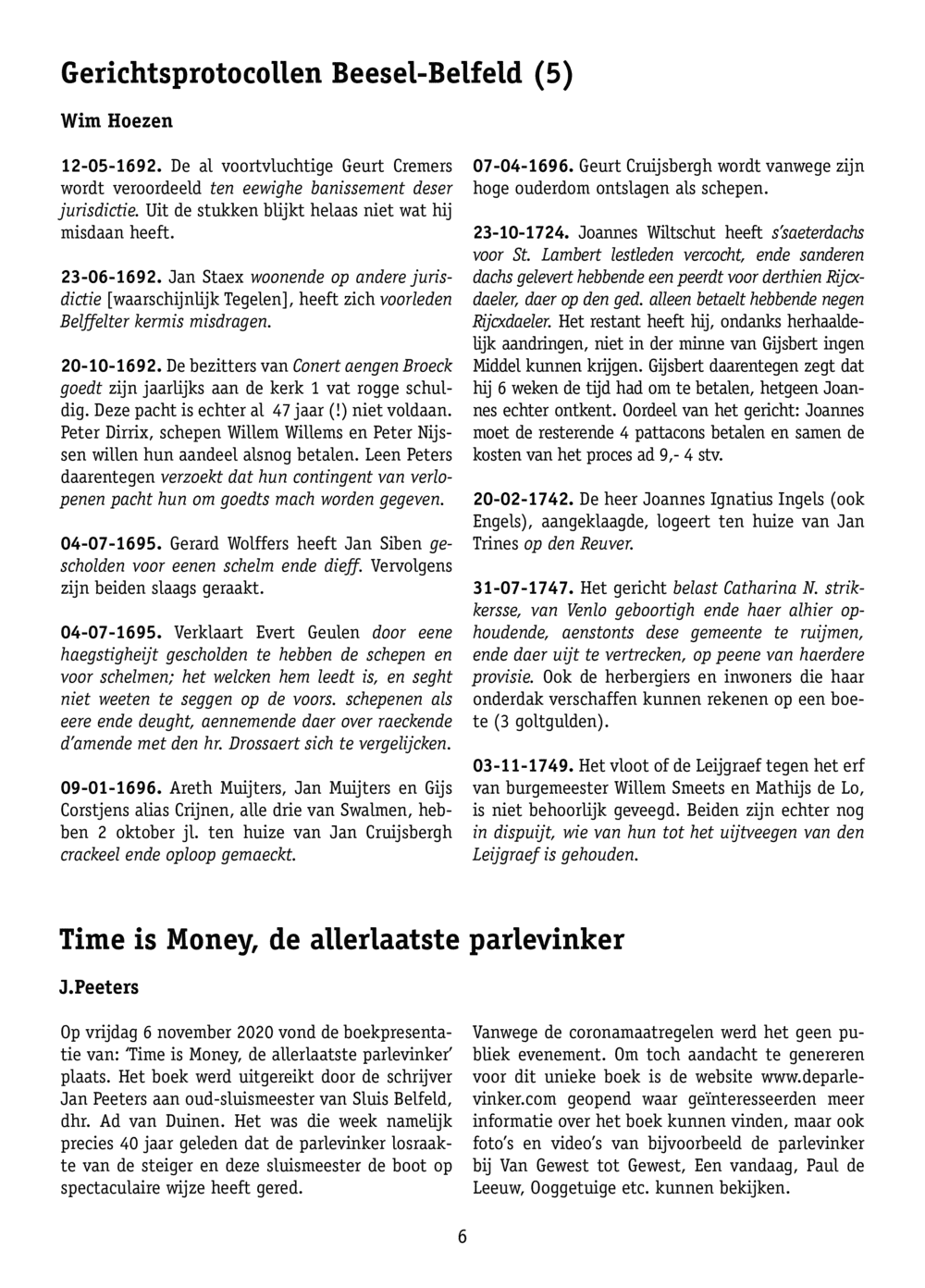 Gerichtsprotocollen Beesel-Belfeld (5)

Wim Hoezen

12-05-1692. De al voortvluchtige Geurt Cremers wordt veroordeeld ten eewighe banissement deser jurisdictie. Uit de stukken blijkt helaas niet wat hij misdaan heeft.

23-06-1692. Jan Staex woonende op andere jurisdictie [waarschijnlijk Tegelen], heeft zich voorleden Belffelter kermis misdragen.

20-10-1692. De bezitters van Conert aengen Broeck goedt zijn jaarlijks aan de kerk 1 vat rogge schuldig. Deze pacht is echter al 47 jaar (!) niet voldaan. Peter Dirrix, schepen Willem Willems en Peter Nijssen willen hun aandeel alsnog betalen. Leen Peters daarentegen verzoekt dat hun contingent van verlopenen pacht hun om goedts mach worden gegeven.

04-07-1695. Gerard Wolffers heeft Jan Siben gescholden voor eenen schelm ende dieff. Vervolgens zijn beiden slaags geraakt.

04-07-1695. Verklaart Evert Geulen door eene haegstigheijt gescholden te hebben de schepen en voor schelmen; het welcken hem leedt is, en seght niet weeten te seggen op de voors. schepenen als eere ende deught, aennemende daer over raeckende d'amende met den hr. Drossaert sich te vergelijcken.

09-01-1696. Areth Muijters, Jan Muijters en Gijs Corstjens alias Crijnen, alle drie van Swalmen, hebben 2 oktober jl. ten huize van Jan Cruijsbergh crackeel ende oploop gemaeckt.

07-04-1696. Geurt Cruijsbergh wordt vanwege zijn hoge ouderdom ontslagen als schepen.

23-10-1724. Joannes Wiltschut heeft s'saeterdachs voor St. Lambert lestleden vercocht, ende sanderen dachs gelevert hebbende een peerdt voor derthien Rijcxdaeler, daer op den ged. alleen betaelt hebbende negen Rijcxdaeler. Het restant heeft hij, ondanks herhaaldelijk aandringen, niet in der minne van Gijsbert ingen Middel kunnen krijgen. Gijsbert daarentegen zegt dat hij 6 weken de tijd had om te betalen, hetgeen Joannes echter ontkent. Oordeel van het gericht: Joannes moet de resterende 4 pattacons betalen en samen de kosten van het proces ad 9,- 4 stv.

20-02-1742. De heer Joannes Ignatius Ingels (ook Engels), aangeklaagde, logeert ten huize van Jan Trines op den Reuver.

31-07-1747. Het gericht belast Catharina N. strikkersse, van Venlo geboortigh ende haer alhier ophoudende, aenstonts dese gemeente te ruijmen, ende daer uijt te vertrecken, op peene van haerdere provisie. Ook de herbergiers en inwoners die haar onderdak verschaffen kunnen rekenen op een boete (3 goltgulden).

03-11-1749. Het vloot of de Leijgraef tegen het erf van burgemeester Willem Smeets en Mathijs de Lo, is niet behoorlijk geveegd. Beiden zijn echter nog in dispuijt, wie van hun tot het uijtveegen van den Leijgraef is gehouden.

Time is Money, de allerlaatste parlevinker

J.Peeters

Op vrijdag 6 november 2020 vond de boekpresentatie van: 'Time is Money, de allerlaatste parlevinker' plaats. Het boek werd uitgereikt door de schrijver Jan Peeters aan oud-sluismeester van Sluis Belfeld, dhr. Ad van Duinen. Het was die week namelijk precies 40 jaar geleden dat de parlevinker losraakte van de steiger en deze sluismeester de boot op spectaculaire wijze heeft gered.

Vanwege de coronamaatregelen werd het geen publiek evenement. Om toch aandacht te genereren voor dit unieke boek is de website www.deparlevinker.com geopend waar geïnteresseerden meer informatie over het boek kunnen vinden, maar ook foto's en video's van bijvoorbeeld de parlevinker bij Van Gewest tot Gewest, Een vandaag, Paul de Leeuw, Ooggetuige etc. kunnen bekijken.

6